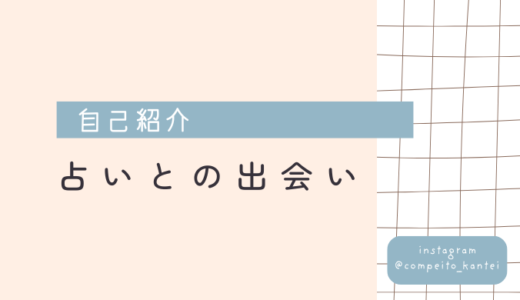 自己紹介

占いとの出会い

instagram
@compeito_kantei